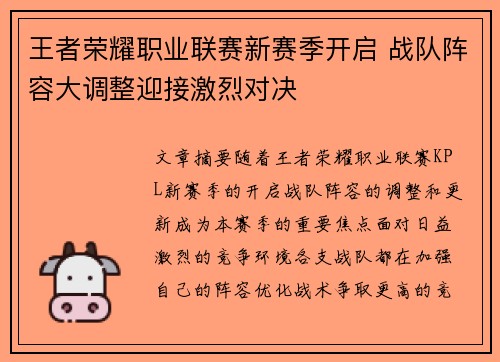 王者荣耀职业联赛新赛季开启 战队阵容大调整迎接激烈对决

文章摘要随着王者荣耀职业联赛KPL新赛季的开启战队阵容的调整和更新成为本赛季的重要焦点面对日益激烈的竞争环境各支战队都在加强自己的阵容优化战术争取更高的竞